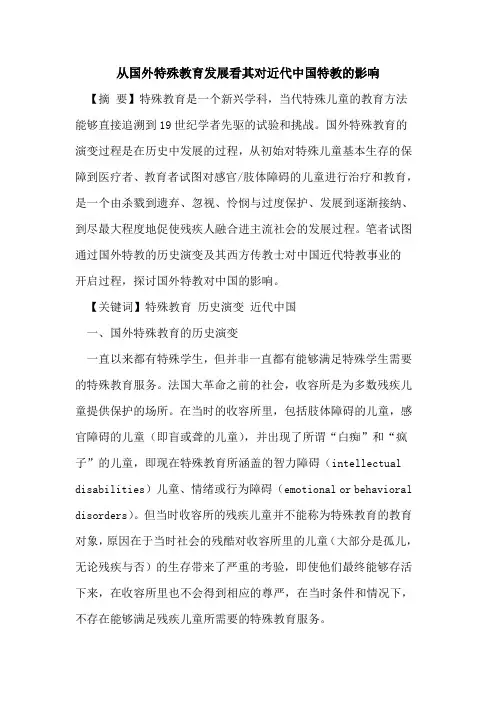 从国外特殊教育发展看其对近代中国特教的影响

【摘 要】特殊教育是一个新兴学科，当代特殊儿童的教育方法能够直接追溯到19世纪学者先驱的试验和挑战。国外特殊教育的演变过程是在历史中发展的过程，从初始对特殊儿童基本生存的保障到医疗者、教育者试图对感官/肢体障碍的儿童进行治疗和教育，是一个由杀戮到遗弃、忽视、怜悯与过度保护、发展到逐渐接纳、到尽最大程度地促使残疾人融合进主流社会的发展过程。笔者试图通过国外特教的历史演变及其西方传教士对中国近代特教事业的开启过程，探讨国外特教对中国的影响。

【关键词】特殊教育 历史演变 近代中国

一、国外特殊教育的历史演变

一直以来都有特殊学生，但并非一直都有能够满足特殊学生需要的特殊教育服务。法国大革命之前的社会，收容所是为多数残疾儿童提供保护的场所。在当时的收容所里，包括肢体障碍的儿童，感官障碍的儿童（即盲或聋的儿童），并出现了所谓“白痴”和“疯子”的儿童，即现在特殊教育所涵盖的智力障碍（intellectual disabilities）儿童、情绪或行为障碍（emotional or behavioral disorders）。但当时收容所的残疾儿童并不能称为特殊教育的教育对象，原因在于当时社会的残酷对收容所里的儿童（大部分是孤儿，无论残疾与否）的生存带来了严重的考验，即使他们最终能够存活下来，在收容所里也不会得到相应的尊严，在当时条件和情况下，不存在能够满足残疾儿童所需要的特殊教育服务。